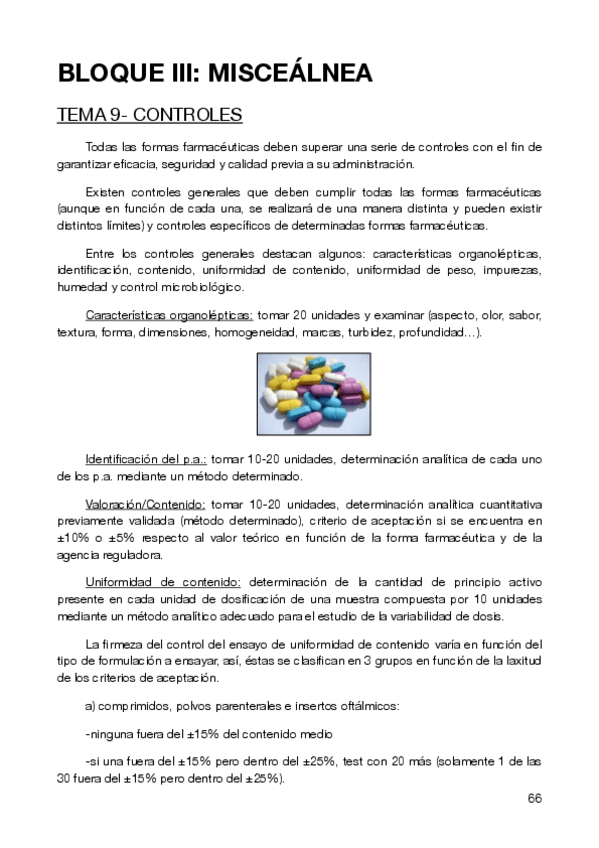 BLOQUE III: MISCEÁLNEA

TEMA 9- CONTROLES

Todas las formas farmacéuticas deben superar una serie de controles con el fin de garantizar eficacia, seguridad y calidad previa a su administración.

Existen controles generales que deben cumplir todas las formas farmacéuticas (aunque en función de cada una, se realizará de una manera distinta y pueden existir distintos límites) y controles específicos de determinadas formas farmacéuticas.

Entre los controles generales destacan algunos: características organolépticas, identificación, contenido, uniformidad de contenido, uniformidad de peso, impurezas, humedad y control microbiológico.

Características organolépticas: tomar 20 unidades y examinar (aspecto, olor, sabor, textura, forma, dimensiones, homogeneidad, marcas, turbidez, profundidad…).

Identificación del p.a.: tomar 10-20 unidades, determinación analítica de cada uno de los p.a. mediante un método determinado.

Valoración/Contenido: tomar 10-20 unidades, determinación analítica cuantitativa previamente validada (método determinado), criterio de aceptación si se encuentra en ±10% o ±5% respecto al valor teórico en función de la forma farmacéutica y de la agencia reguladora.

Uniformidad de contenido: determinación de la cantidad de principio activo presente en cada unidad de dosificación de una muestra compuesta por 10 unidades mediante un método analítico adecuado para el estudio de la variabilidad de dosis.

La firmeza del control del ensayo de uniformidad de contenido varía en función del tipo de formulación a ensayar, así, éstas se clasifican en 3 grupos en función de la laxitud de los criterios de aceptación.

a) comprimidos, polvos parenterales e insertos oftálmicos:

-ninguna fuera del ±15% del contenido medio

-si una fuera del ±15% pero dentro del ±25%, test con 20 más (solamente 1 de las 30 fuera del ±15% pero dentro del ±25%).

66